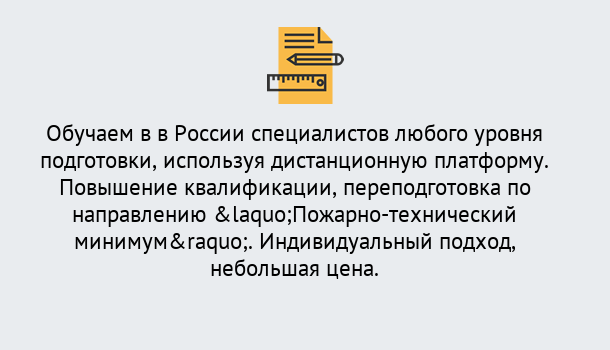 Обучаем в в России специалистов любого уровня подготовки, используя дистанционную платформу. Повышение квалификации, переподготовка по направлению &laquo;Пожарно-технический минимум&raquo;. Индивидуальный подход, небольшая цена.